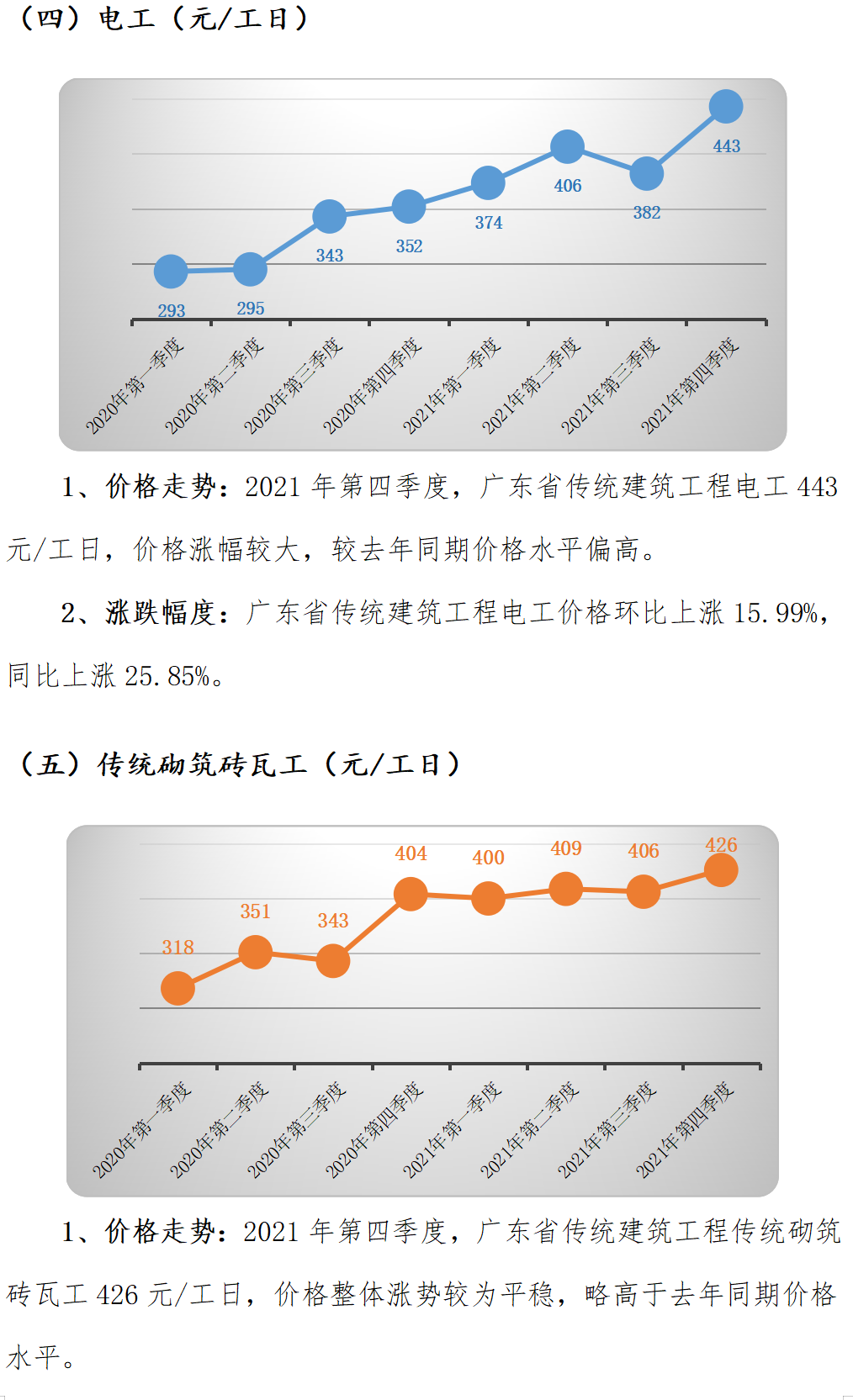 （四）电工（元/工日）

293
295
343
352
374
406
382
443

2020年第一季度
2020年第二季度
2020年第三季度
2020年第四季度
2021年第一季度
2021年第二季度
2021年第三季度
2021年第四季度

1、价格走势：2021 年第四季度，广东省传统建筑工程电工 443 元/工日，价格涨幅较大，较去年同期价格水平偏高。

2、涨跌幅度：广东省传统建筑工程电工价格环比上涨 15.99%，同比上涨 25.85%。

（五）传统砌筑砖瓦工（元/工日）

318
351
343
404
400
409
406
426

2020年第一季度
2020年第二季度
2020年第三季度
2020年第四季度
2021年第一季度
2021年第二季度
2021年第三季度
2021年第四季度

1、价格走势：2021 年第四季度，广东省传统建筑工程传统砌筑砖瓦工 426 元/工日，价格整体涨势较为平稳，略高于去年同期价格水平。